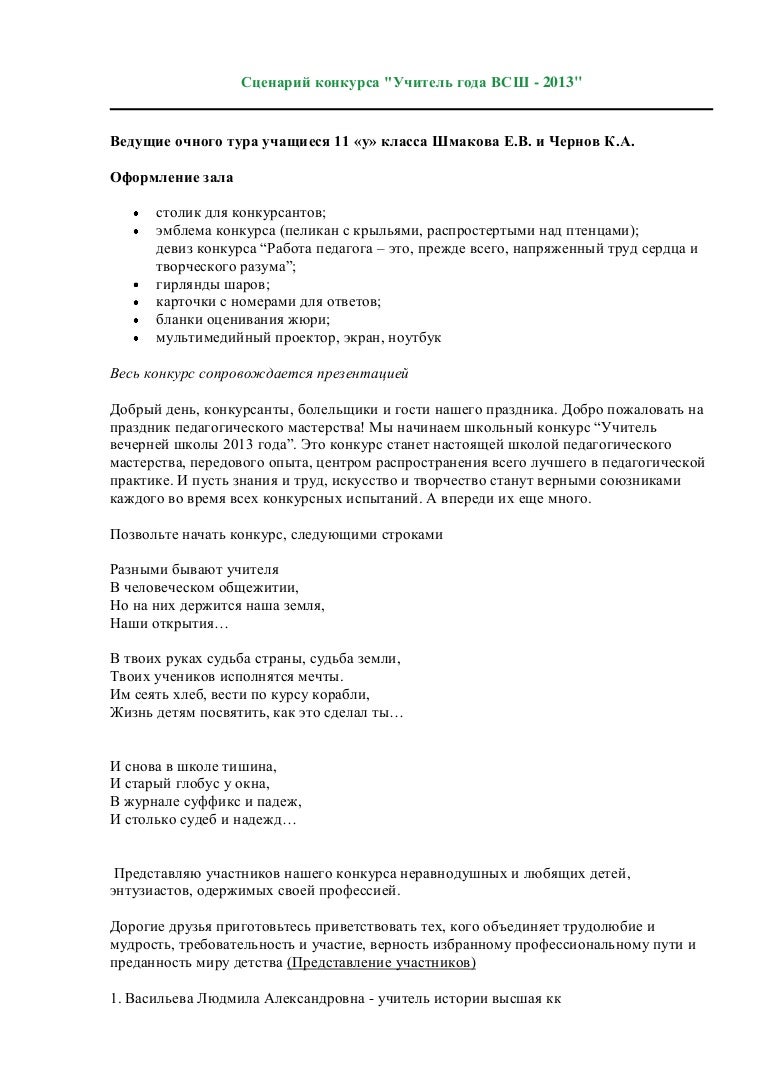 Сценарий конкурса "Учитель года ВСШ - 2013"

Ведущие очного тура учащиеся 11 «у» класса Шмакова Е.В. и Чернов К.А.

Оформление зала

- столик для конкурсантов;
- эмблема конкурса (пеликан с крыльями, распростертыми над птенцами); девиз конкурса “Работа педагога – это, прежде всего, напряженный труд сердца и творческого разума”;
- гирлянды шаров;
- карточки с номерами для ответов;
- бланки оценивания жюри;
- мультимедийный проектор, экран, ноутбук

Весь конкурс сопровождается презентацией

Добрый день, конкурсанты, болельщики и гости нашего праздника. Добро пожаловать на праздник педагогического мастерства! Мы начинаем школьный конкурс “Учитель вечерней школы 2013 года”. Это конкурс станет настоящей школой педагогического мастерства, передового опыта, центром распространения всего лучшего в педагогической практике. И пусть знания и труд, искусство и творчество станут верными союзниками каждого во время всех конкурсных испытаний. А впереди их еще много.

Позвольте начать конкурс, следующими строками

Разными бывают учителя
В человеческом общежитии,
Но на них держится наша земля,
Наши открытия…

В твоих руках судьба страны, судьба земли,
Твоих учеников исполнятся мечты.
Им сеять хлеб, вести по курсу корабли,
Жизнь детям посвятить, как это сделал ты…

И снова в школе тишина,
И старый глобус у окна,
В журнале суффикс и падеж,
И столько судеб и надежд…

Представляю участников нашего конкурса неравнодушных и любящих детей, энтузиастов, одержимых своей профессией.

Дорогие друзья приготовьтесь приветствовать тех, кого объединяет трудолюбие и мудрость, требовательность и участие, верность избранному профессиональному пути и преданность миру детства (Представление участников)

1. Васильева Людмила Александровна - учитель истории высшая кк